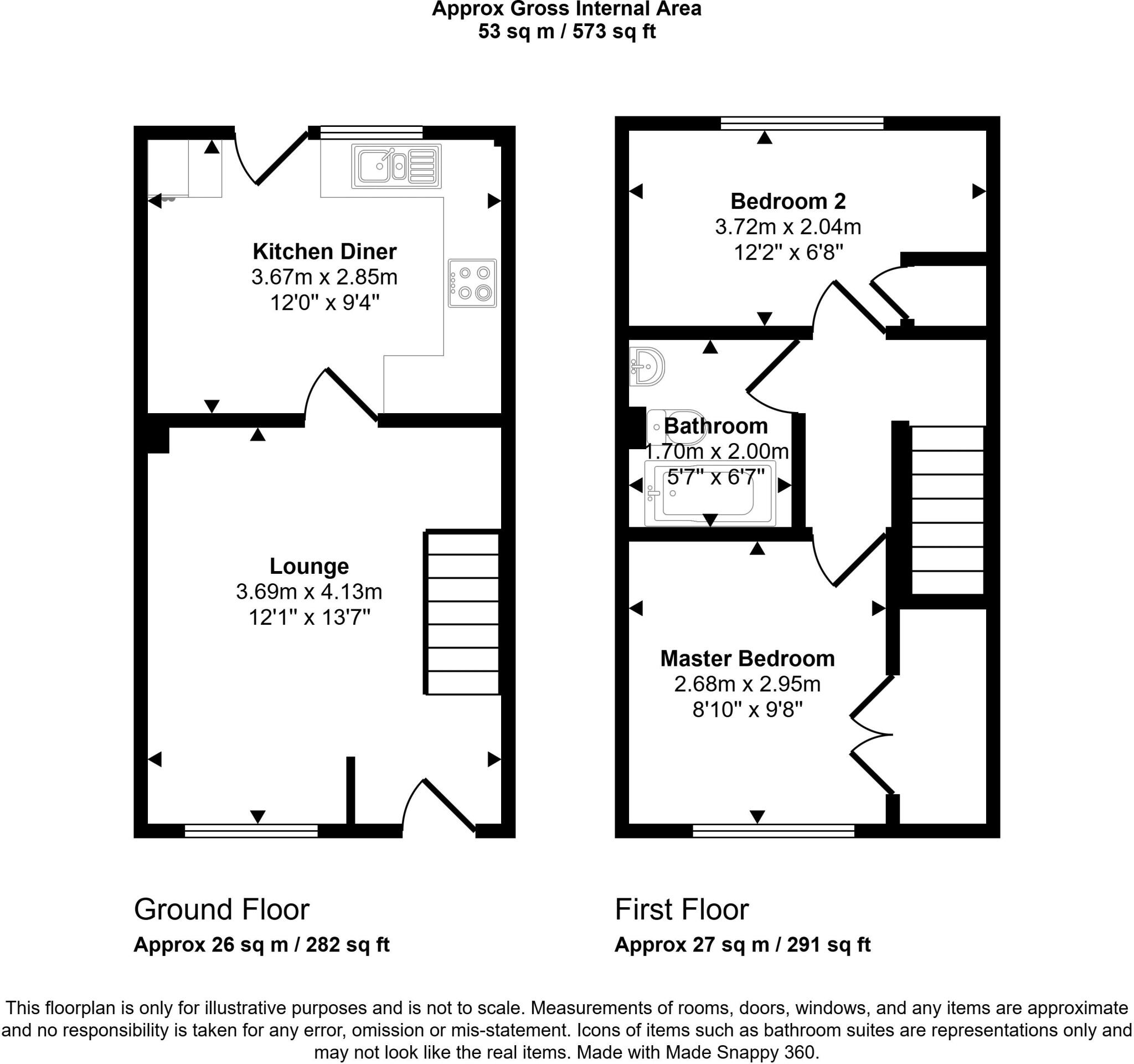 Approx Gross Internal Area
53 sq m / 573 sq ft

Kitchen Diner
3.67m x 2.85m
12'0" x 9'4"

Lounge
3.69m x 4.13m
12'1" x 13'7"

Bedroom 2
3.72m x 2.04m
12'2" x 6'8"

Bathroom
1.70m x 2.00m
5'7" x 6'7"

Master Bedroom
2.68m x 2.95m
8'10" x 9'8"

Ground Floor
Approx 26 sq m / 282 sq ft

First Floor
Approx 27 sq m / 291 sq ft

This floorplan is only for illustrative purposes and is not to scale. Measurements of rooms, doors, windows, and any items are approximate and no responsibility is taken for any error, omission or mis-statement. Icons of items such as bathroom suites are representations only and may not look like the real items. Made with Made Snappy 360.